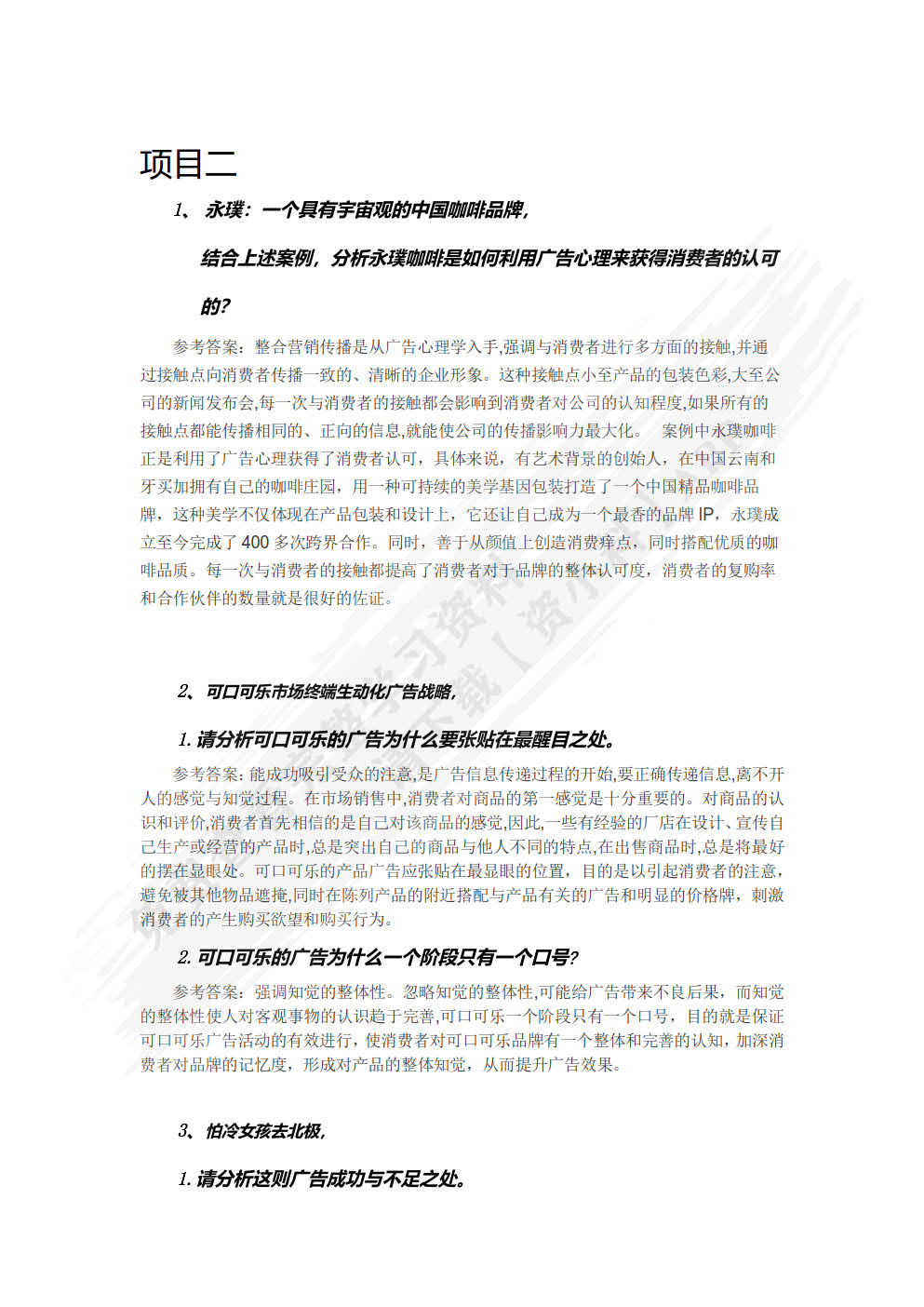 项目二

1、 永璞：一个具有宇宙观的中国咖啡品牌,

结合上述案例，分析永璞咖啡是如何利用广告心理来获得消费者的认可的?

参考答案：整合营销传播是从广告心理学入手,强调与消费者进行多方面的接触,并通过接触点向消费者传播一致的、清晰的企业形象。这种接触点小至产品的包装色彩,大至公司的新闻发布会,每一次与消费者的接触都会影响到消费者对公司的认知程度,如果所有的接触点都能传播相同的、正向的信息,就能使公司的传播影响力最大化。 案例中永璞咖啡正是利用了广告心理获得了消费者认可，具体来说，有艺术背景的创始人，在中国云南和牙买加拥有自己的咖啡庄园，用一种可持续的美学基因包装打造了一个中国精品咖啡品牌，这种美学不仅体现在产品包装和设计上，它还让自己成为一个最香的品牌 IP，永璞成立至今完成了 400 多次跨界合作。同时，善于从颜值上创造消费痒点，同时搭配优质的咖啡品质。每一次与消费者的接触都提高了消费者对于品牌的整体认可度，消费者的复购率和合作伙伴的数量就是很好的佐证。

2、 可口可乐市场终端生动化广告战略,

1. 请分析可口可乐的广告为什么要张贴在最醒目之处。

参考答案：能成功吸引受众的注意,是广告信息传递过程的开始,要正确传递信息,离不开人的感觉与知觉过程。在市场销售中,消费者对商品的第一感觉是十分重要的。对商品的认识和评价,消费者首先相信的是自己对该商品的感觉,因此,一些有经验的厂店在设计、宣传自己生产或经营的产品时,总是突出自己的商品与他人不同的特点,在出售商品时,总是将最好的摆在显眼处。可口可乐的产品广告应张贴在最显眼的位置，目的是以引起消费者的注意，避免被其他物品遮掩,同时在陈列产品的附近搭配与产品有关的广告和明显的价格牌，刺激消费者的产生购买欲望和购买行为。

2. 可口可乐的广告为什么一个阶段只有一个口号?

参考答案：强调知觉的整体性。忽略知觉的整体性,可能给广告带来不良后果，而知觉的整体性使人对客观事物的认识趋于完善,可口可乐一个阶段只有一个口号，目的就是保证可口可乐广告活动的有效进行，使消费者对可口可乐品牌有一个整体和完善的认知，加深消费者对品牌的记忆度，形成对产品的整体知觉，从而提升广告效果。

3、 怕冷女孩去北极,

1. 请分析这则广告成功与不足之处。